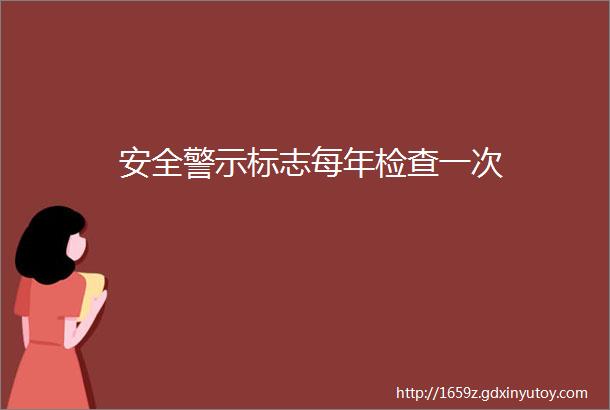 安全警示标志每年检查一次

http://1659z.gdxinyutoy.com